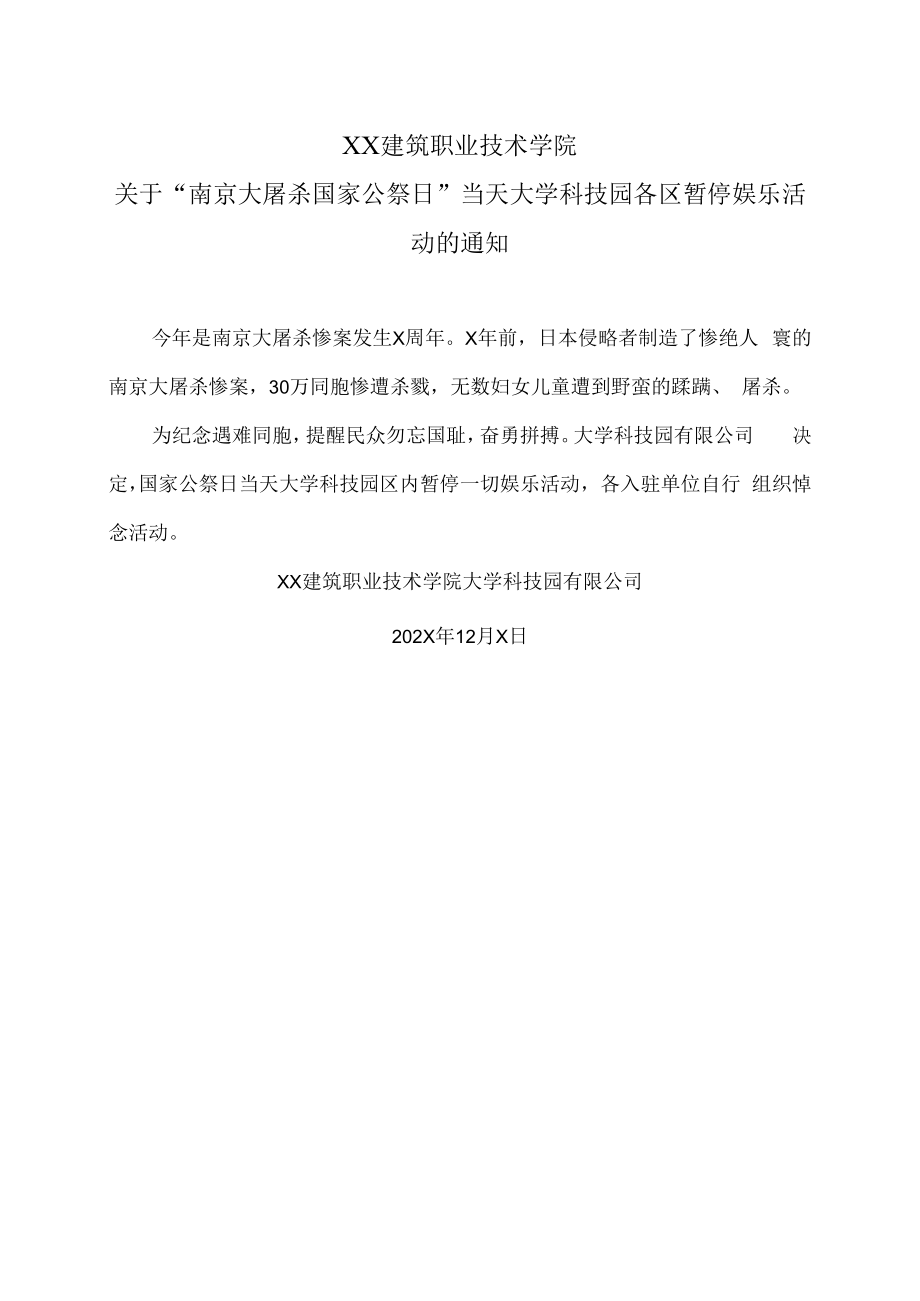 XX建筑职业技术学院
关于“南京大屠杀国家公祭日”当天大学科技园各区暂停娱乐活动的通知

今年是南京大屠杀惨案发生X周年。X年前，日本侵略者制造了惨绝人 寰的南京大屠杀惨案，30万同胞惨遭杀戮，无数妇女儿童遭到野蛮的蹂躏、 屠杀。

为纪念遇难同胞，提醒民众勿忘国耻，奋勇拼搏。大学科技园有限公司 决定，国家公祭日当天大学科技园区内暂停一切娱乐活动，各入驻单位自行 组织悼念活动。

XX建筑职业技术学院大学科技园有限公司

202X年12月X日